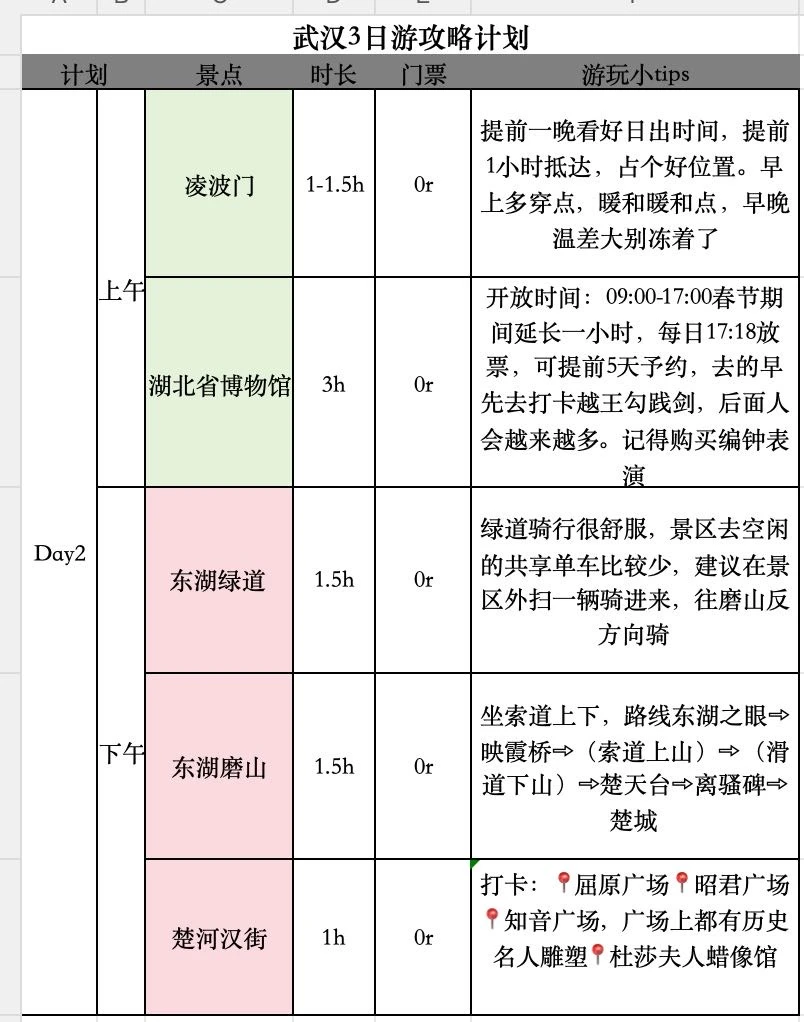 武汉3日游攻略计划

| 计划 | | 景点 | 时长 | 门票 | 游玩小tips |
|---|---|---|---|---|---|
| Day2 | 上午 | 凌波门 | 1-1.5h | 0r | 提前一晚看好日出时间，提前1小时抵达，占个好位置。早上多穿点，暖和暖和点，早晚温差大别冻着了 |
| | | 湖北省博物馆 | 3h | 0r | 开放时间：09:00-17:00春节期间延长一小时，每日17:18放票，可提前5天予约，去的早先去打卡越王勾践剑，后面人会越来越多。记得购买编钟表演 |
| | 下午 | 东湖绿道 | 1.5h | 0r | 绿道骑行很舒服，景区去空闲的共享单车比较少，建议在景区外扫一辆骑进来，往磨山反方向骑 |
| | | 东湖磨山 | 1.5h | 0r | 坐索道上下，路线东湖之眼⇨映霞桥⇨（索道上山）⇨（滑道下山）⇨楚天台⇨离骚碑⇨楚城 |
| | | 楚河汉街 | 1h | 0r | 打卡：📍屈原广场📍昭君广场📍知音广场，广场上都有历史名人雕塑📍杜莎夫人蜡像馆 |